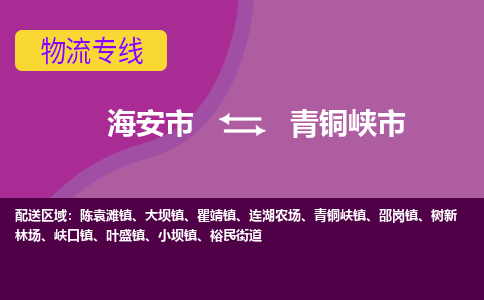 物流专线

海安市 青铜峡市

配送区域：陈袁滩镇、大坝镇、瞿靖镇、连湖农场、青铜峡镇、邵岗镇、树新林场、峡口镇、叶盛镇、小坝镇、裕民街道